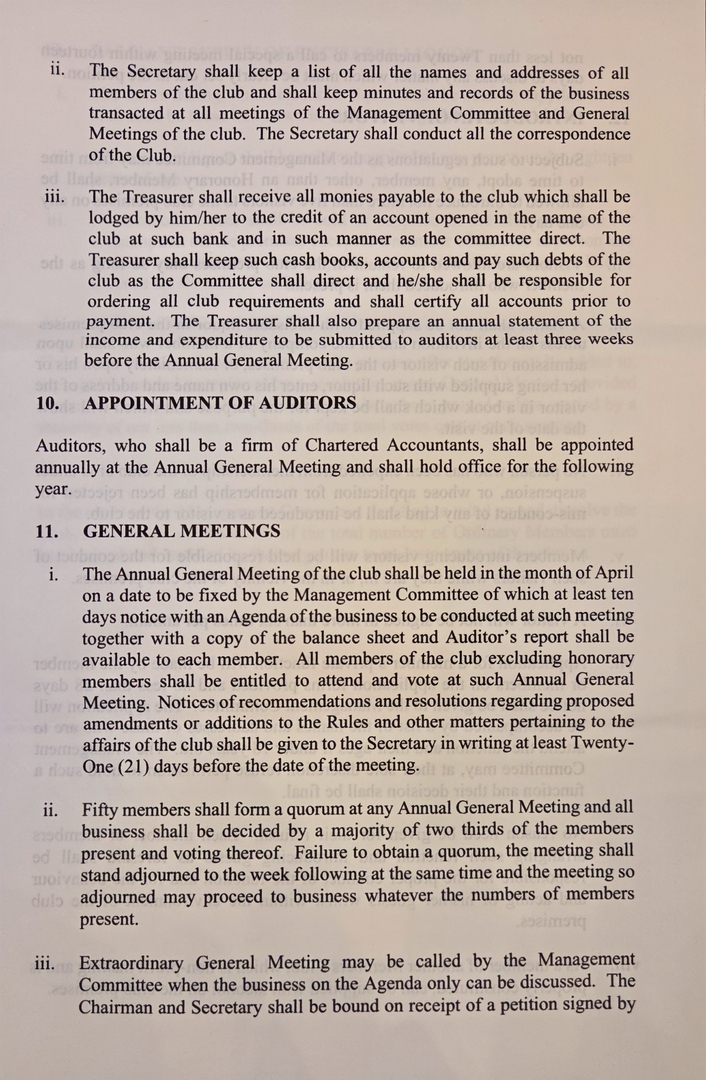 ii. The Secretary shall keep a list of all the names and addresses of all members of the club and shall keep minutes and records of the business transacted at all meetings of the Management Committee and General Meetings of the club. The Secretary shall conduct all the correspondence of the Club.

iii. The Treasurer shall receive all monies payable to the club which shall be lodged by him/her to the credit of an account opened in the name of the club at such bank and in such manner as the committee direct. The Treasurer shall keep such cash books, accounts and pay such debts of the club as the Committee shall direct and he/she shall be responsible for ordering all club requirements and shall certify all accounts prior to payment. The Treasurer shall also prepare an annual statement of the income and expenditure to be submitted to auditors at least three weeks before the Annual General Meeting.

10. APPOINTMENT OF AUDITORS

Auditors, who shall be a firm of Chartered Accountants, shall be appointed annually at the Annual General Meeting and shall hold office for the following year.

11. GENERAL MEETINGS

i. The Annual General Meeting of the club shall be held in the month of April on a date to be fixed by the Management Committee of which at least ten days notice with an Agenda of the business to be conducted at such meeting together with a copy of the balance sheet and Auditor's report shall be available to each member. All members of the club excluding honorary members shall be entitled to attend and vote at such Annual General Meeting. Notices of recommendations and resolutions regarding proposed amendments or additions to the Rules and other matters pertaining to the affairs of the club shall be given to the Secretary in writing at least Twenty-One (21) days before the date of the meeting.

ii. Fifty members shall form a quorum at any Annual General Meeting and all business shall be decided by a majority of two thirds of the members present and voting thereof. Failure to obtain a quorum, the meeting shall stand adjourned to the week following at the same time and the meeting so adjourned may proceed to business whatever the numbers of members present.

iii. Extraordinary General Meeting may be called by the Management Committee when the business on the Agenda only can be discussed. The Chairman and Secretary shall be bound on receipt of a petition signed by